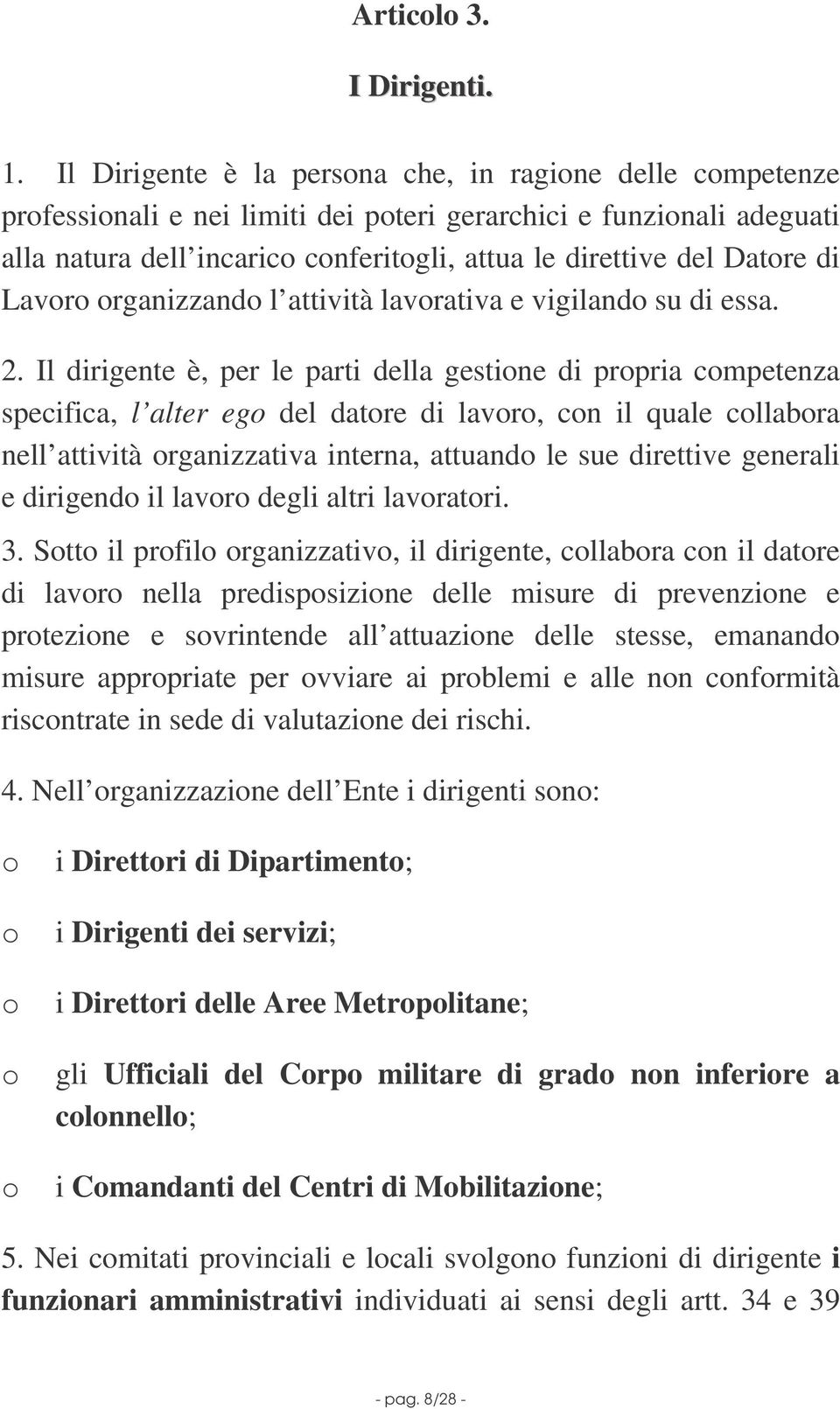 Articolo 3.

I Dirigenti.

1. Il Dirigente è la persona che, in ragione delle competenze professionali e nei limiti dei poteri gerarchici e funzionali adeguati alla natura dell incarico conferitogli, attua le direttive del Datore di Lavoro organizzando l attività lavorativa e vigilando su di essa.

2. Il dirigente è, per le parti della gestione di propria competenza specifica, l alter ego del datore di lavoro, con il quale collabora nell attività organizzativa interna, attuando le sue direttive generali e dirigendo il lavoro degli altri lavoratori.

3. Sotto il profilo organizzativo, il dirigente, collabora con il datore di lavoro nella predisposizione delle misure di prevenzione e protezione e sovrintende all attuazione delle stesse, emanando misure appropriate per ovviare ai problemi e alle non conformità riscontrate in sede di valutazione dei rischi.

4. Nell organizzazione dell Ente i dirigenti sono:

o i Direttori di Dipartimento;

o i Dirigenti dei servizi;

o i Direttori delle Aree Metropolitane;

o gli Ufficiali del Corpo militare di grado non inferiore a colonnello;

o i Comandanti del Centri di Mobilitazione;

5. Nei comitati provinciali e locali svolgono funzioni di dirigente i funzionari amministrativi individuati ai sensi degli artt. 34 e 39

- pag. 8/28 -